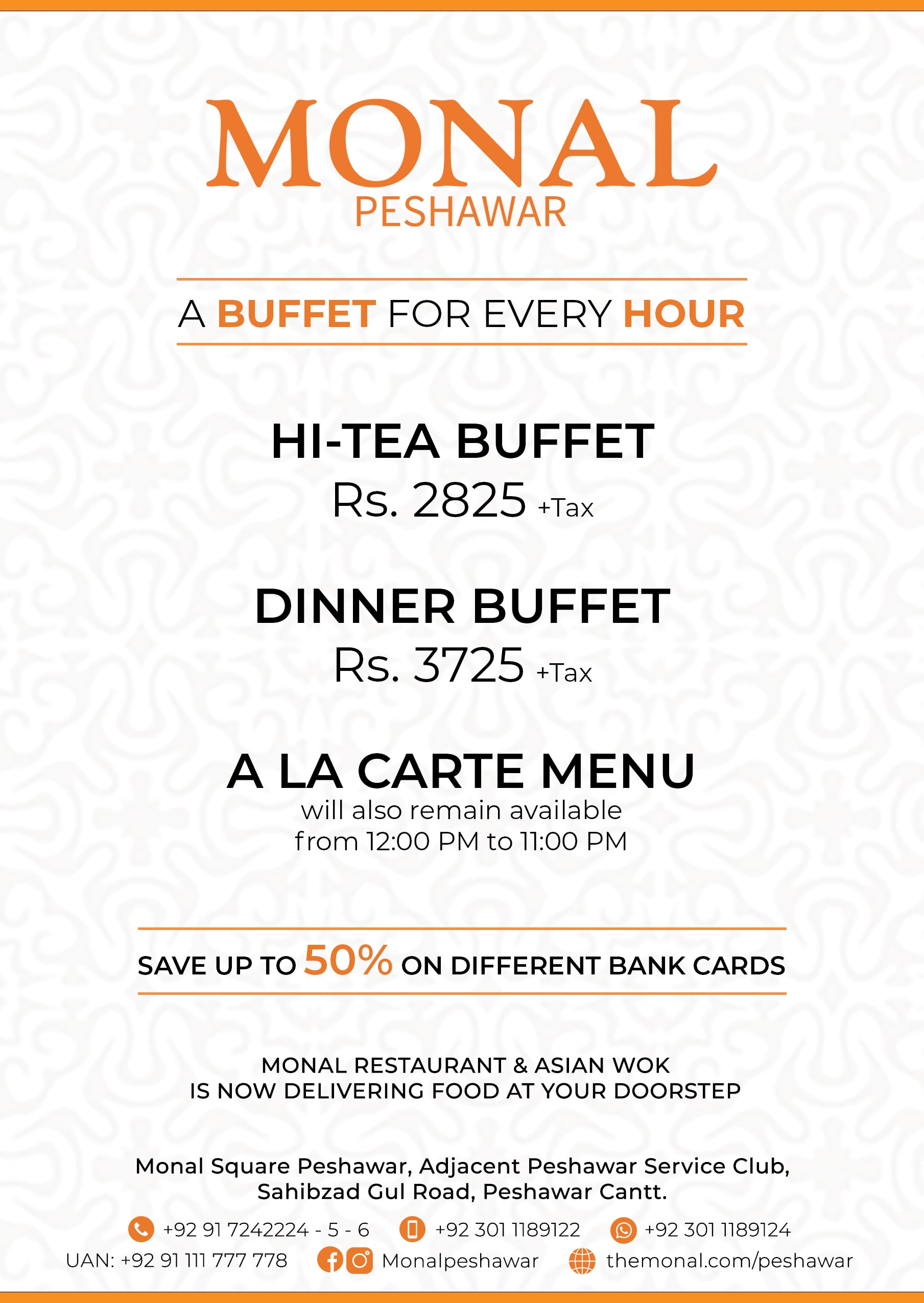 MONAL
PESHAWAR

A BUFFET FOR EVERY HOUR

HI-TEA BUFFET
Rs. 2825 +Tax

DINNER BUFFET
Rs. 3725 +Tax

A LA CARTE MENU
will also remain available
from 12:00 PM to 11:00 PM

SAVE UP TO 50% ON DIFFERENT BANK CARDS

MONAL RESTAURANT & ASIAN WOK
IS NOW DELIVERING FOOD AT YOUR DOORSTEP

Monal Square Peshawar, Adjacent Peshawar Service Club,
Sahibzad Gul Road, Peshawar Cantt.

+92 91 7242224 - 5 - 6 +92 301 1189122 +92 301 1189124
UAN: +92 91 111 777 778 Monalpeshawar themonal.com/peshawar